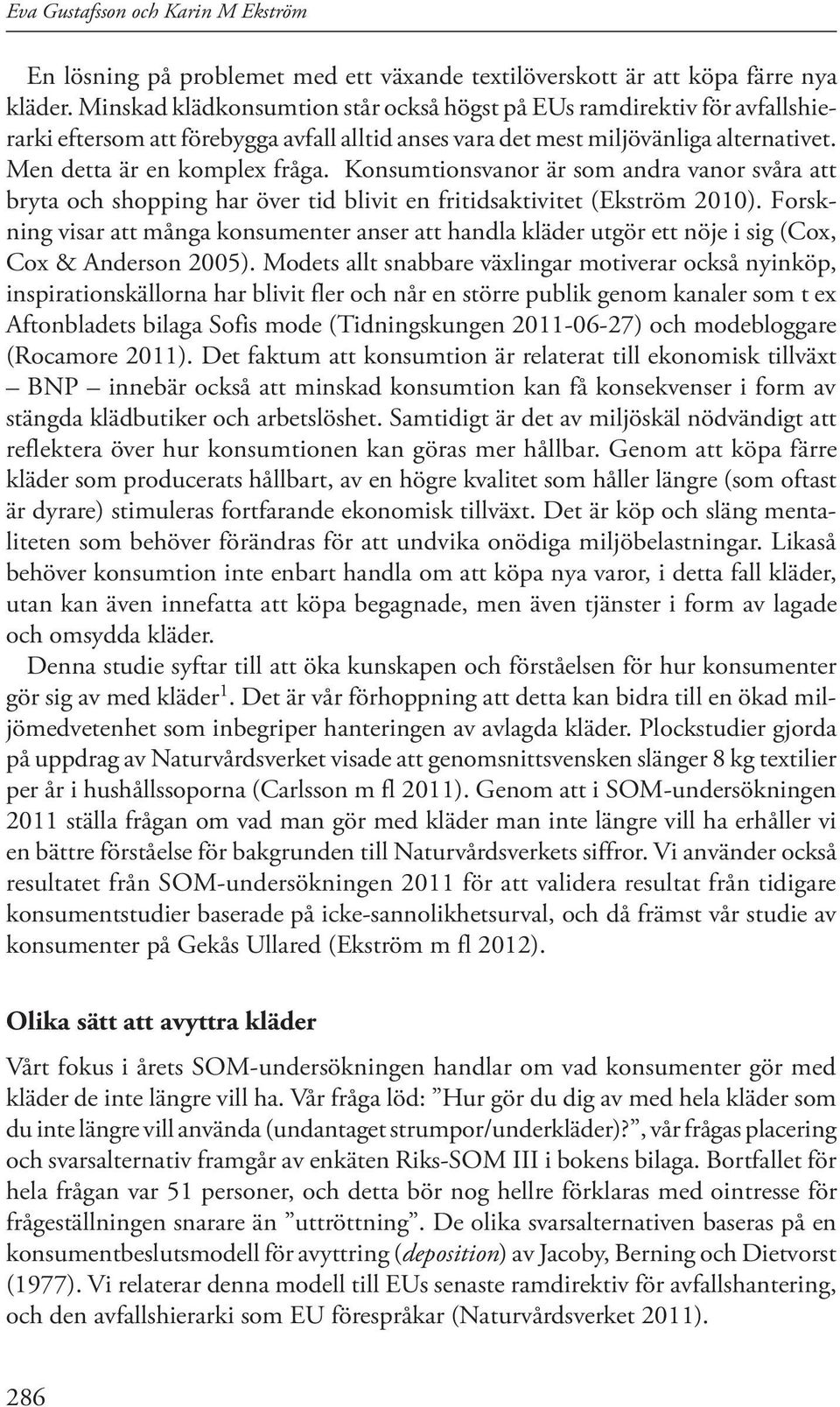 Eva Gustafsson och Karin M Ekström

En lösning på problemet med ett växande textilöverskott är att köpa färre nya kläder. Minskad klädkonsumtion står också högst på EUs ramdirektiv för avfallshierarki eftersom att förebygga avfall alltid anses vara det mest miljövänliga alternativet. Men detta är en komplex fråga. Konsumtionsvanor är som andra vanor svåra att bryta och shopping har över tid blivit en fritidsaktivitet (Ekström 2010). Forskning visar att många konsumenter anser att handla kläder utgör ett nöje i sig (Cox, Cox & Anderson 2005). Modets allt snabbare växlingar motiverar också nyinköp, inspirationskällorna har blivit fler och når en större publik genom kanaler som t ex Aftonbladets bilaga Sofis mode (Tidningskungen 2011-06-27) och modebloggare (Rocamore 2011). Det faktum att konsumtion är relaterat till ekonomisk tillväxt – BNP – innebär också att minskad konsumtion kan få konsekvenser i form av stängda klädbutiker och arbetslöshet. Samtidigt är det av miljöskäl nödvändigt att reflektera över hur konsumtionen kan göras mer hållbar. Genom att köpa färre kläder som producerats hållbart, av en högre kvalitet som håller längre (som oftast är dyrare) stimuleras fortfarande ekonomisk tillväxt. Det är köp och släng mentaliteten som behöver förändras för att undvika onödiga miljöbelastningar. Likaså behöver konsumtion inte enbart handla om att köpa nya varor, i detta fall kläder, utan kan även innefatta att köpa begagnade, men även tjänster i form av lagade och omsydda kläder.

Denna studie syftar till att öka kunskapen och förståelsen för hur konsumenter gör sig av med kläder$^1$. Det är vår förhoppning att detta kan bidra till en ökad miljömedvetenhet som inbegriper hanteringen av avlagda kläder. Plockstudier gjorda på uppdrag av Naturvårdsverket visade att genomsnittsvensken slänger 8 kg textilier per år i hushållssoporna (Carlsson m fl 2011). Genom att i SOM-undersökningen 2011 ställa frågan om vad man gör med kläder man inte längre vill ha erhåller vi en bättre förståelse för bakgrunden till Naturvårdsverkets siffror. Vi använder också resultatet från SOM-undersökningen 2011 för att validera resultat från tidigare konsumentstudier baserade på icke-sannolikhetsurval, och då främst vår studie av konsumenter på Gekås Ullared (Ekström m fl 2012).

Olika sätt att avyttra kläder

Vårt fokus i årets SOM-undersökningen handlar om vad konsumenter gör med kläder de inte längre vill ha. Vår fråga löd: ”Hur gör du dig av med hela kläder som du inte längre vill använda (undantaget strumpor/underkläder)?”, vår frågas placering och svarsalternativ framgår av enkäten Riks-SOM III i bokens bilaga. Bortfallet för hela frågan var 51 personer, och detta bör nog hellre förklaras med ointresse för frågeställningen snarare än ”uttröttning”. De olika svarsalternativen baseras på en konsumentbeslutsmodell för avyttring (deposition) av Jacoby, Berning och Dietvorst (1977). Vi relaterar denna modell till EUs senaste ramdirektiv för avfallshantering, och den avfallshierarki som EU förespråkar (Naturvårdsverket 2011).

286